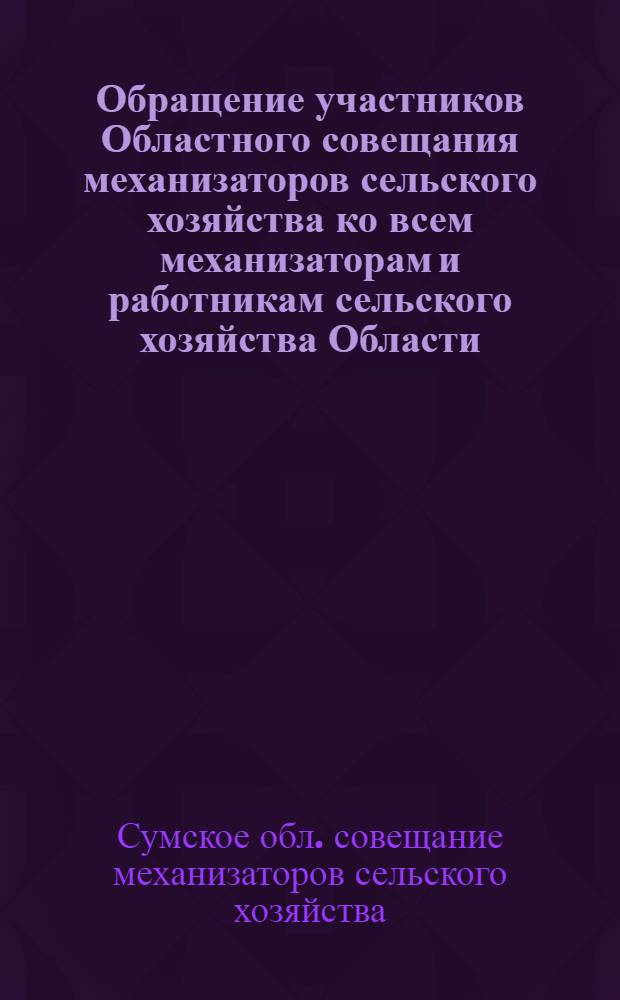 Обращение участников Областного совещания механизаторов сельского хозяйства ко всем механизаторам и работникам сельского хозяйства Области

Сумское обл. совещание механизаторов сельского хозяйства